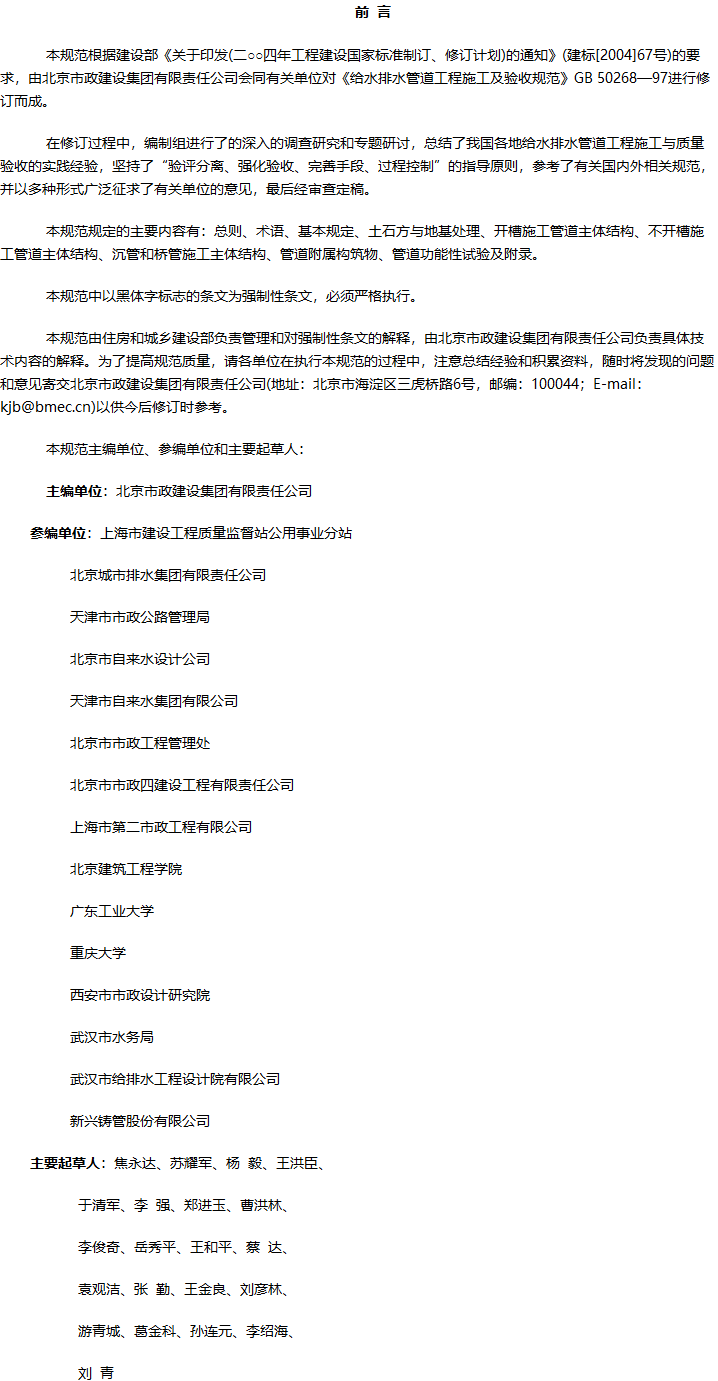 前 言

本规范根据建设部《关于印发(二○○四年工程建设国家标准制订、修订计划)的通知》(建标[2004]67号)的要求，由北京市政建设集团有限责任公司会同有关单位对《给水排水管道工程施工及验收规范》GB 50268—97进行修订而成。

在修订过程中，编制组进行了的深入的调查研究和专题研讨，总结了我国各地给水排水管道工程施工与质量验收的实践经验，坚持了“验评分离、强化验收、完善手段、过程控制”的指导原则，参考了有关国内外相关规范，并以多种形式广泛征求了有关单位的意见，最后经审查定稿。

本规范规定的主要内容有：总则、术语、基本规定、土石方与地基处理、开槽施工管道主体结构、不开槽施工管道主体结构、沉管和桥管施工主体结构、管道附属构筑物、管道功能性试验及附录。

本规范中以黑体字标志的条文为强制性条文，必须严格执行。

本规范由住房和城乡建设部负责管理和对强制性条文的解释，由北京市政建设集团有限责任公司负责具体技术内容的解释。为了提高规范质量，请各单位在执行本规范的过程中，注意总结经验和积累资料，随时将发现的问题和意见寄交北京市政建设集团有限责任公司(地址：北京市海淀区三虎桥路6号，邮编：100044；E-mail：kjb@bmec.cn)以供今后修订时参考。

本规范主编单位、参编单位和主要起草人：

主编单位：北京市政建设集团有限责任公司

参编单位：上海市建设工程质量监督站公用事业分站

北京城市排水集团有限责任公司

天津市市政公路管理局

北京市自来水设计公司

天津市自来水集团有限公司

北京市市政工程管理处

北京市市政四建设工程有限责任公司

上海市第二市政工程有限公司

北京建筑工程学院

广东工业大学

重庆大学

西安市市政设计研究院

武汉市水务局

武汉市给排水工程设计院有限公司

新兴铸管股份有限公司

主要起草人：焦永达、苏耀军、杨 毅、王洪臣、

于清军、李 强、郑进玉、曹洪林、

李俊奇、岳秀平、王和平、蔡 达、

袁观洁、张 勤、王金良、刘彦林、

游青城、葛金科、孙连元、李绍海、

刘 青